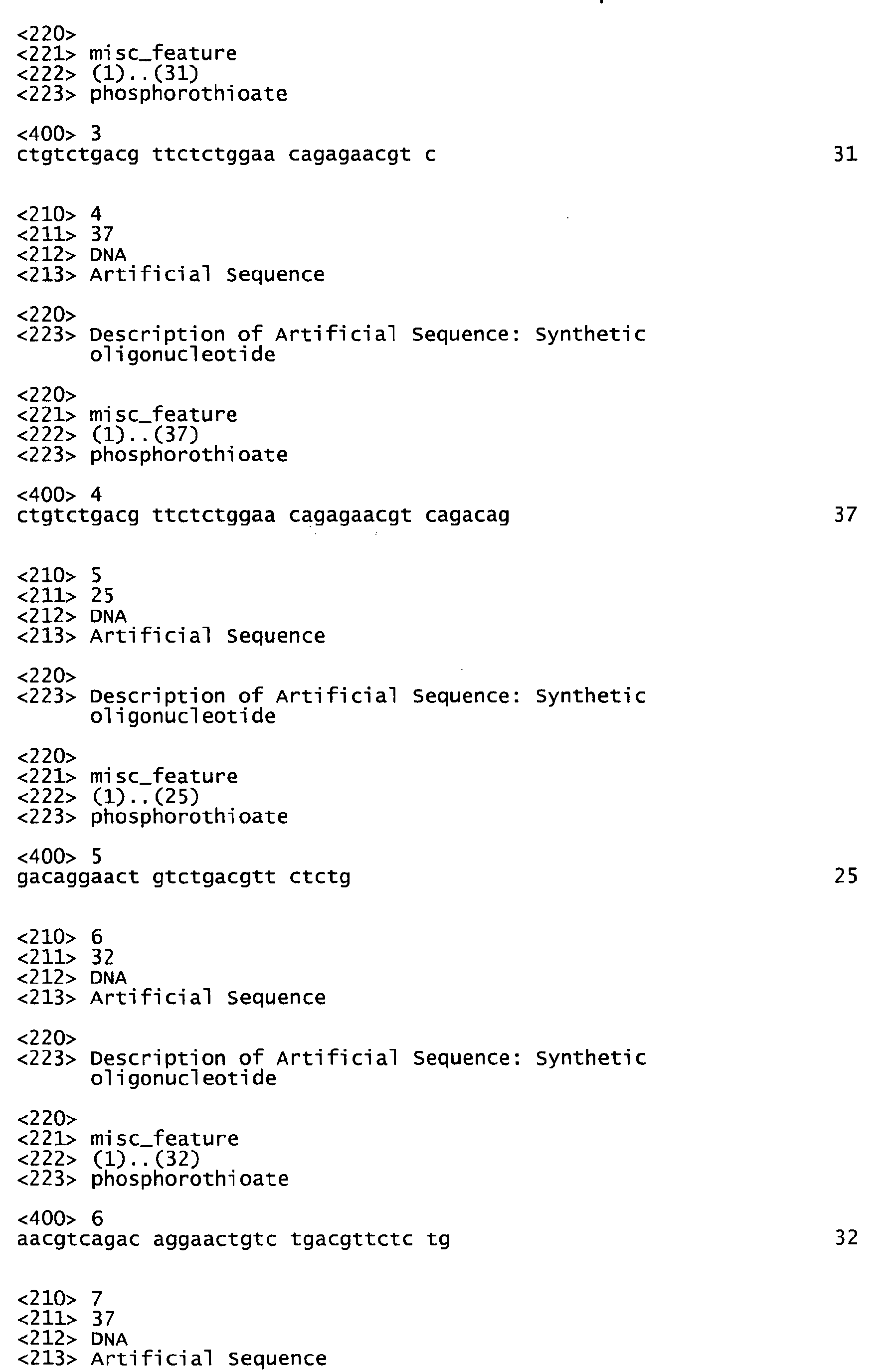 <220>
<221> misc_feature
<222> (1)..(31)
<223> phosphorothioate

<400> 3
ctgtctgacg ttctctggaa cagagaacgt c 31

<210> 4
<211> 37
<212> DNA
<213> Artificial Sequence

<220>
<223> Description of Artificial Sequence: Synthetic oligonucleotide

<220>
<221> misc_feature
<222> (1)..(37)
<223> phosphorothioate

<400> 4
ctgtctgacg ttctctggaa cagagaacgt cagacag 37

<210> 5
<211> 25
<212> DNA
<213> Artificial Sequence

<220>
<223> Description of Artificial Sequence: Synthetic oligonucleotide

<220>
<221> misc_feature
<222> (1)..(25)
<223> phosphorothioate

<400> 5
gacaggaact gtctgacgtt ctctg 25

<210> 6
<211> 32
<212> DNA
<213> Artificial Sequence

<220>
<223> Description of Artificial Sequence: Synthetic oligonucleotide

<220>
<221> misc_feature
<222> (1)..(32)
<223> phosphorothioate

<400> 6
aacgtcagac aggaactgtc tgacgttctc tg 32

<210> 7
<211> 37
<212> DNA
<213> Artificial Sequence